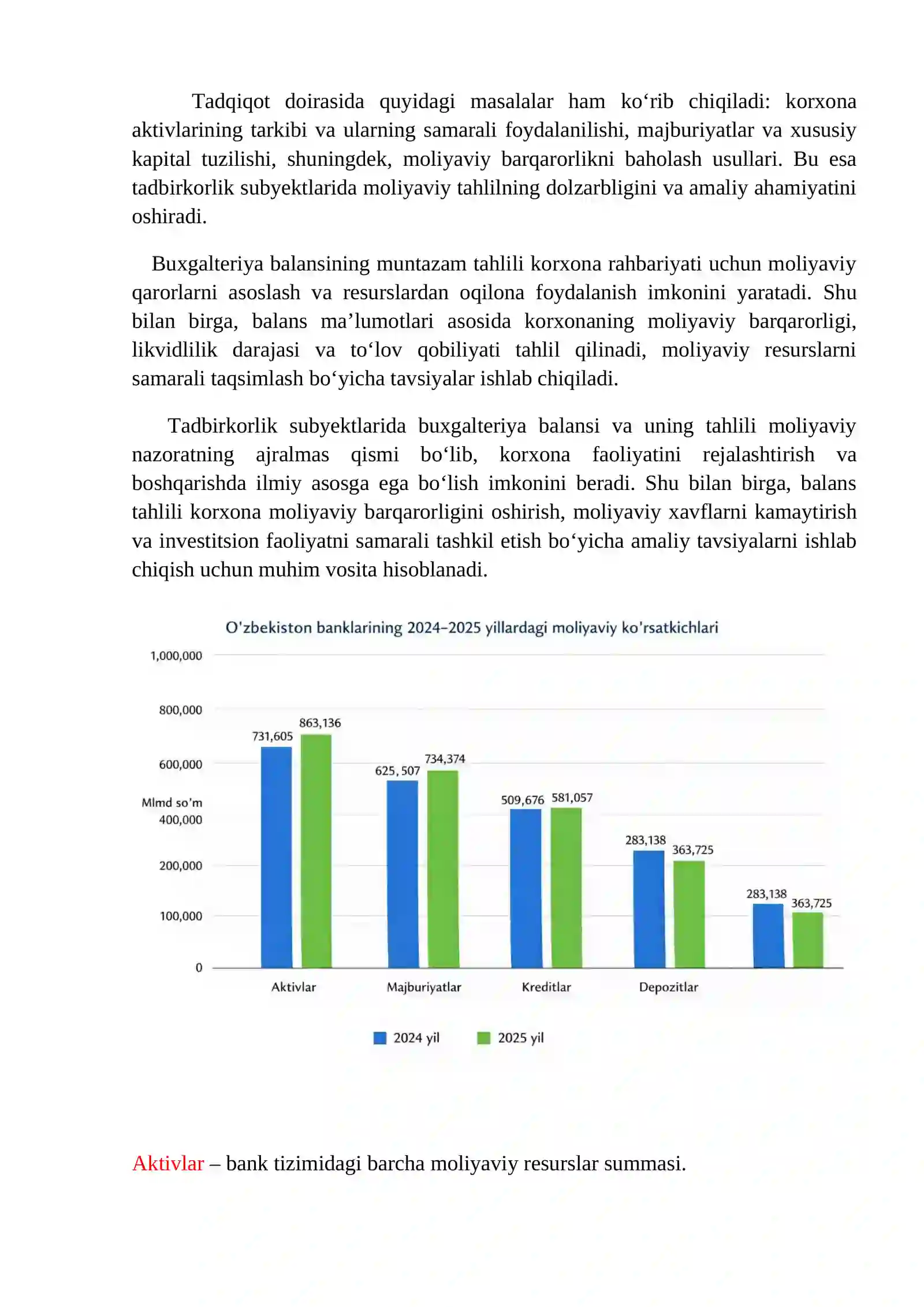 Tadqiqot doirasida quyidagi masalalar ham ko'rib chiqiladi: korxona aktivlarining tarkibi va ularning samarali foydalanilishi, majburiyatlar va xususiy kapital tuzilishi, shuningdek, moliyaviy barqarorlikni baholash usullari. Bu esa tadbirkorlik subyektlarida moliyaviy tahlilning dolzarbligini va amaliy ahamiyatini oshiradi.

Buxgalteriya balansining muntazam tahlili korxona rahbariyati uchun moliyaviy qarorlarni asoslash va resurslardan oqilona foydalanish imkonini yaratadi. Shu bilan birga, balans ma'lumotlari asosida korxonaning moliyaviy barqarorligi, likvidlilik darajasi va to'lov qobiliyati tahlil qilinadi, moliyaviy resurslarni samarali taqsimlash bo'yicha tavsiyalar ishlab chiqiladi.

Tadbirkorlik subyektlarida buxgalteriya balansi va uning tahlili moliyaviy nazoratning ajralmas qismi bo'lib, korxona faoliyatini rejalashtirish va boshqarishda ilmiy asosga ega bo'lish imkonini beradi. Shu bilan birga, balans tahlili korxona moliyaviy barqarorligini oshirish, moliyaviy xavflarni kamaytirish va investitsion faoliyatni samarali tashkil etish bo'yicha amaliy tavsiyalarni ishlab chiqish uchun muhim vosita hisoblanadi.

O'zbekiston banklarining 2024–2025 yillardagi moliyaviy ko'rsatkichlari

1,000,000
800,000
600,000
Mlmd so'm
400,000
200,000
100,000
0

731,605
863,136
625, 507
734,374
509,676
581,057
283,138
363,725
283,138
363,725

Aktivlar
Majburiyatlar
Kreditlar
Depozitlar

2024 yil
2025 yil

Aktivlar – bank tizimidagi barcha moliyaviy resurslar summasi.